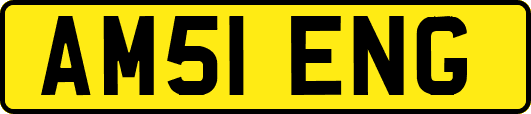 AM51 ENG